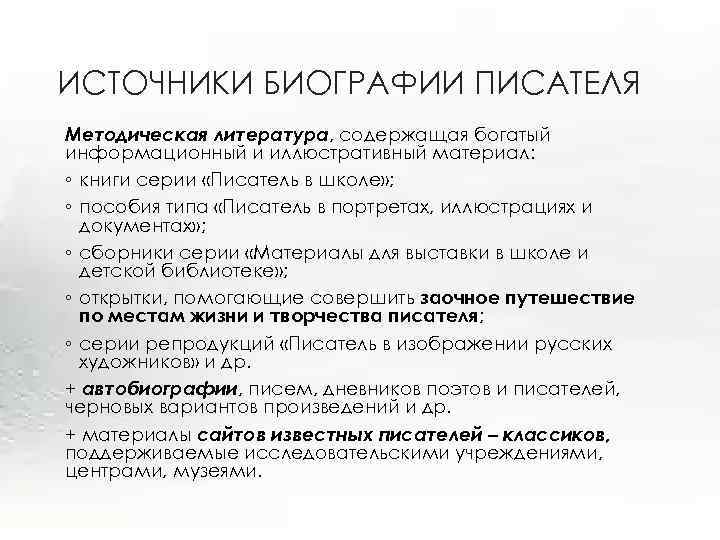 ИСТОЧНИКИ БИОГРАФИИ ПИСАТЕЛЯ

Методическая литература, содержащая богатый информационный и иллюстративный материал:

◦ книги серии «Писатель в школе»;

◦ пособия типа «Писатель в портретах, иллюстрациях и документах»;

◦ сборники серии «Материалы для выставки в школе и детской библиотеке»;

◦ открытки, помогающие совершить заочное путешествие по местам жизни и творчества писателя;

◦ серии репродукций «Писатель в изображении русских художников» и др.

+ автобиографии, писем, дневников поэтов и писателей, черновых вариантов произведений и др.

+ материалы сайтов известных писателей – классиков, поддерживаемые исследовательскими учреждениями, центрами, музеями.